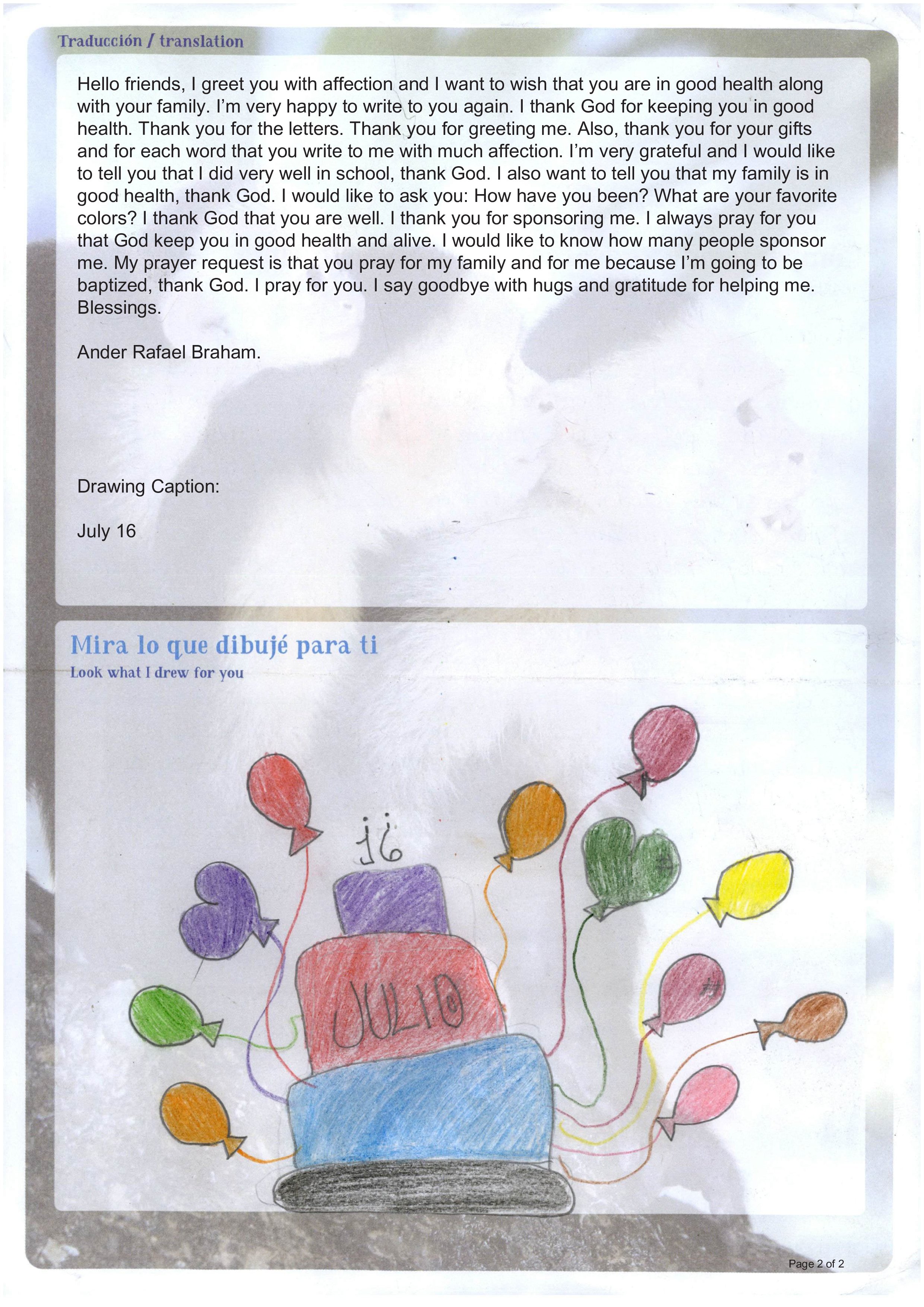 Traducción / translation

Hello friends, I greet you with affection and I want to wish that you are in good health along with your family. I'm very happy to write to you again. I thank God for keeping you in good health. Thank you for the letters. Thank you for greeting me. Also, thank you for your gifts and for each word that you write to me with much affection. I'm very grateful and I would like to tell you that I did very well in school, thank God. I also want to tell you that my family is in good health, thank God. I would like to ask you: How have you been? What are your favorite colors? I thank God that you are well. I thank you for sponsoring me. I always pray for you that God keep you in good health and alive. I would like to know how many people sponsor me. My prayer request is that you pray for my family and for me because I'm going to be baptized, thank God. I pray for you. I say goodbye with hugs and gratitude for helping me. Blessings.

Ander Rafael Braham.

Drawing Caption:

July 16

Mira lo que dibujé para ti

Look what I drew for you

16

JULIO

Page 2 of 2